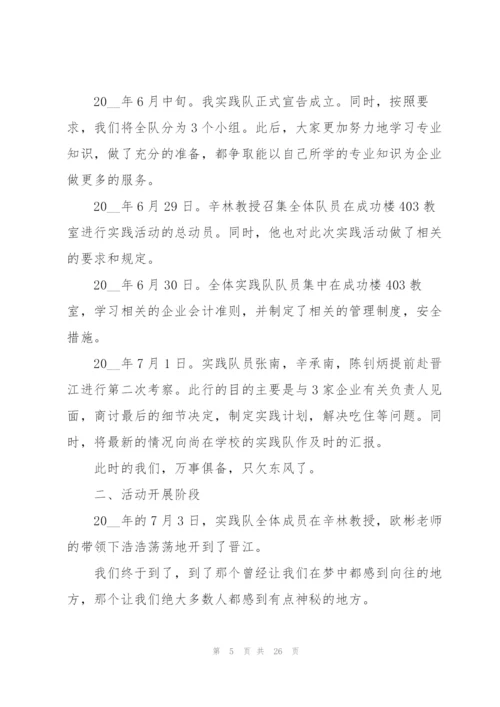 20__年6月中旬。我实践队正式宣告成立。同时，按照要求，我们将全队分为3个小组。此后，大家更加努力地学习专业知识，做了充分的准备，都争取能以自己所学的专业知识为企业做更多的服务。

20__年6月29日。辛林教授召集全体队员在成功楼403教室进行实践活动的总动员。同时，他也对此次实践活动做了相关的要求和规定。

20__年6月30日。全体实践队队员集中在成功楼403教室，学习相关的企业会计准则，并制定了相关的管理制度，安全措施。

20__年7月1日。实践队员张南，辛承南，陈钊炳提前赴晋江进行第二次考察。此行的目的主要是与3家企业有关负责人见面，商讨最后的细节决定，制定实践计划，解决吃住等问题。同时，将最新的情况向尚在学校的实践队作及时的汇报。

此时的我们，万事俱备，只欠东风了。

二、活动开展阶段

20__年的7月3日，实践队全体成员在辛林教授，欧彬老师的带领下浩浩荡荡地开到了晋江。

我们终于到了，到了那个曾经让我们在梦中都感到向往的地方，那个让我们绝大多数人都感到有点神秘的地方。

第 5 页 共 26 页